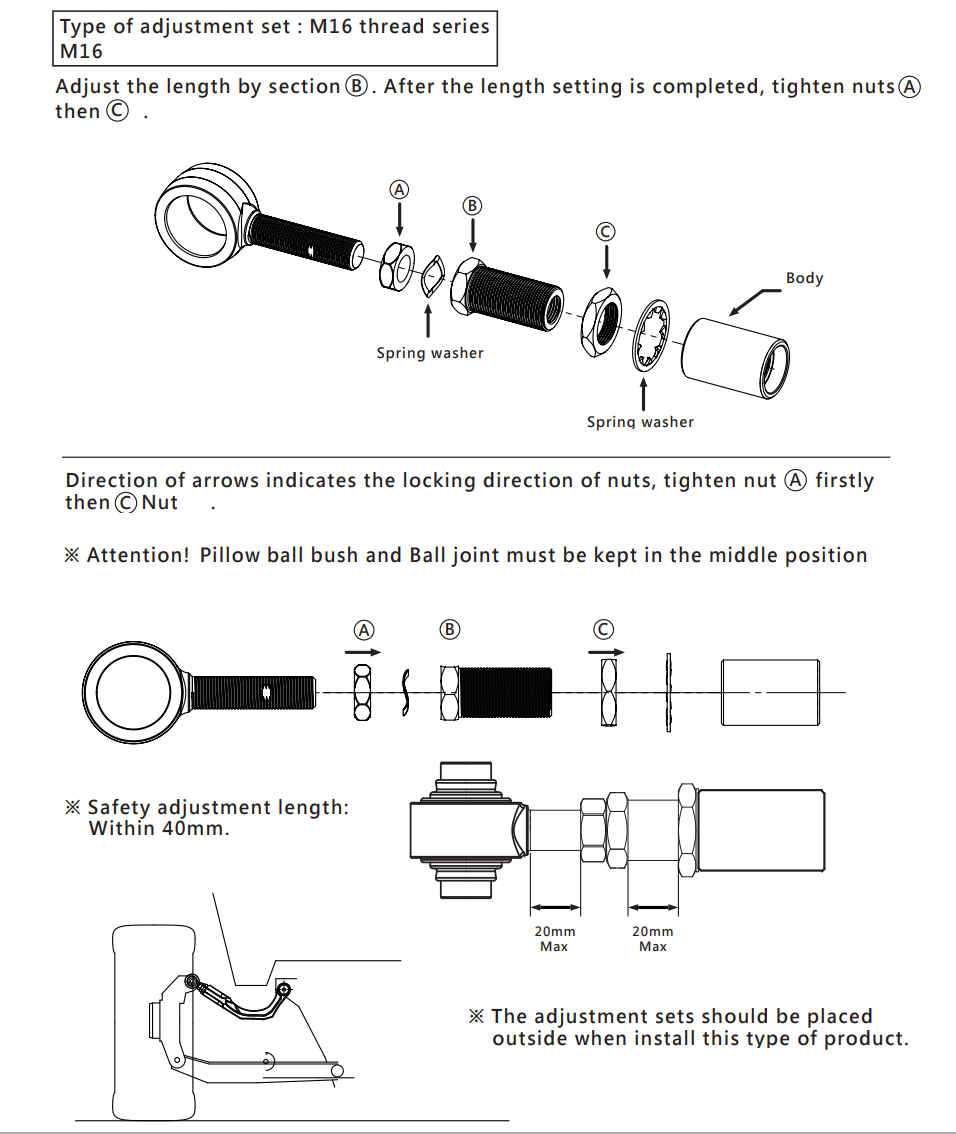 Type of adjustment set : M16 thread series
M16

Adjust the length by section Ⓑ. After the length setting is completed, tighten nuts Ⓐ then Ⓒ .

Ⓐ
Ⓑ
Ⓒ
Body
Spring washer
Spring washer

Direction of arrows indicates the locking direction of nuts, tighten nut Ⓐ firstly then Ⓒ Nut .

※ Attention! Pillow ball bush and Ball joint must be kept in the middle position

Ⓐ
Ⓑ
Ⓒ

※ Safety adjustment length: Within 40mm.

20mm Max
20mm Max

※ The adjustment sets should be placed outside when install this type of product.